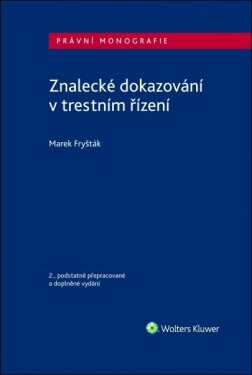 PRÁVNÍ MONOGRAFIE

Znalecké dokazování v trestním řízení

Marek Fryšták

2., podstatně přepracované a doplněné vydání

Wolters Kluwer